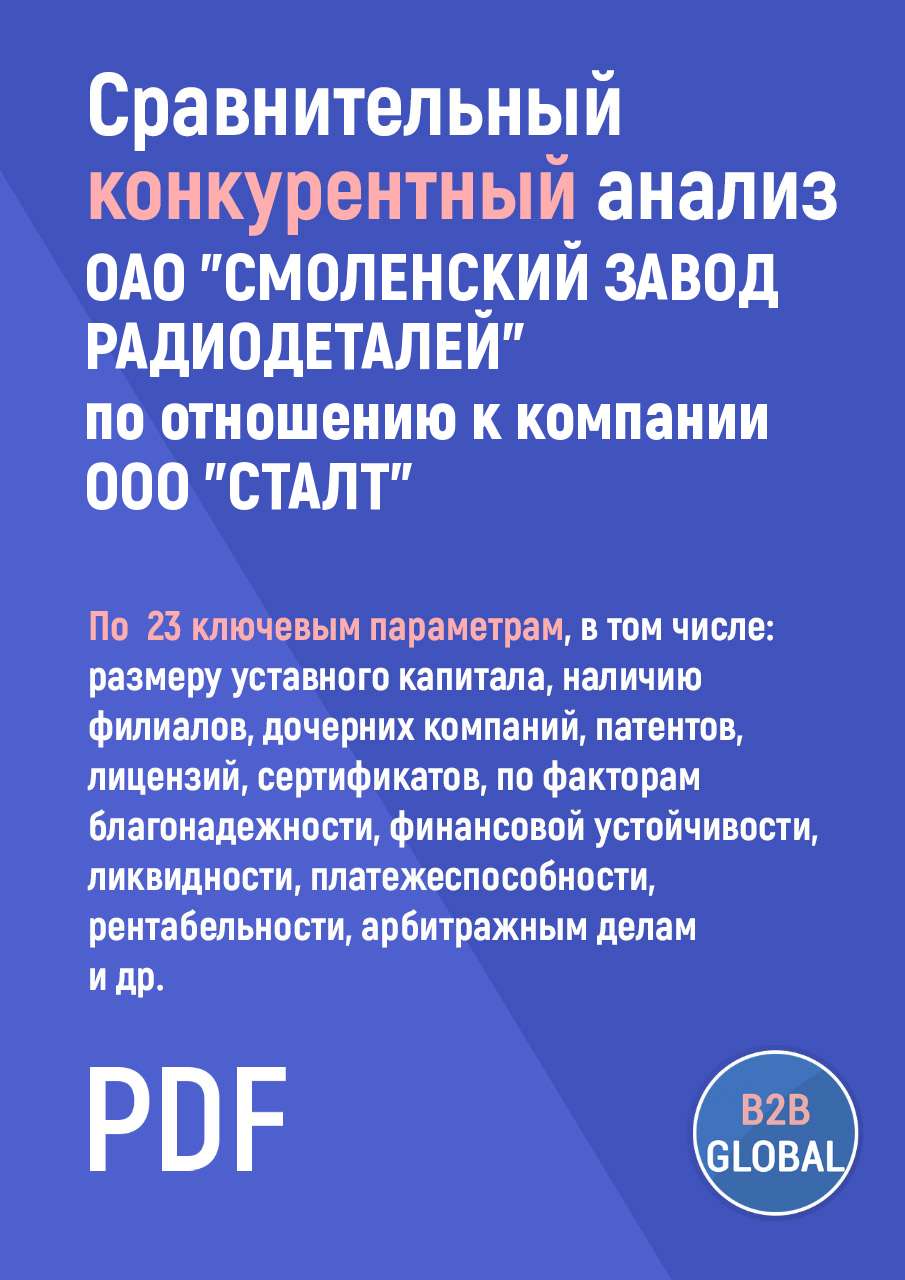 Сравнительный конкурентный анализ ОАО "СМОЛЕНСКИЙ ЗАВОД РАДИОДЕТАЛЕЙ" по отношению к компании ООО "СТАЛТ"

По 23 ключевым параметрам, в том числе: размеру уставного капитала, наличию филиалов, дочерних компаний, патентов, лицензий, сертификатов, по факторам благонадежности, финансовой устойчивости, ликвидности, платежеспособности, рентабельности, арбитражным делам и др.

PDF

B2B GLOBAL